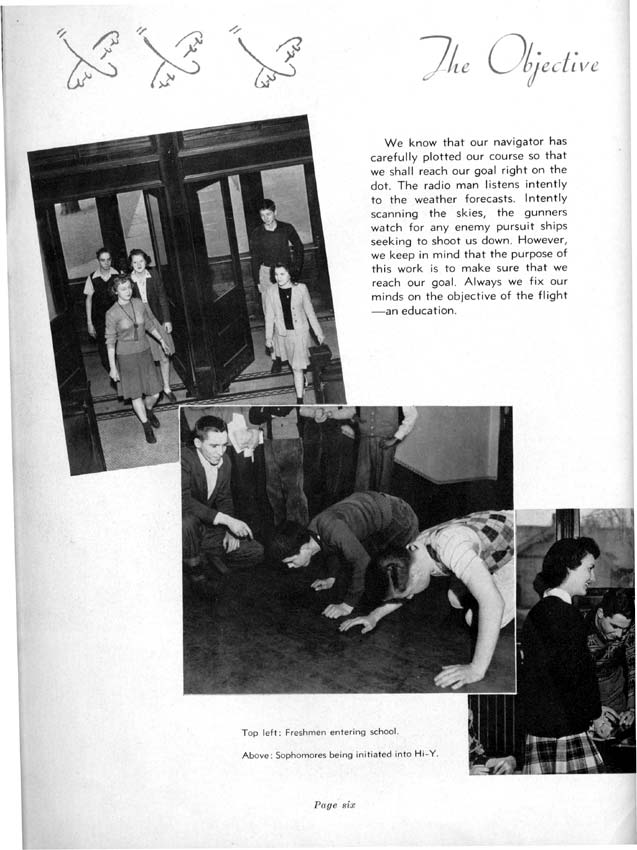 The Objective

We know that our navigator has carefully plotted our course so that we shall reach our goal right on the dot. The radio man listens intently to the weather forecasts. Intently scanning the skies, the gunners watch for any enemy pursuit ships seeking to shoot us down. However, we keep in mind that the purpose of this work is to make sure that we reach our goal. Always we fix our minds on the objective of the flight —an education.

Top left: Freshmen entering school.

Above: Sophomores being initiated into Hi-Y.

Page six